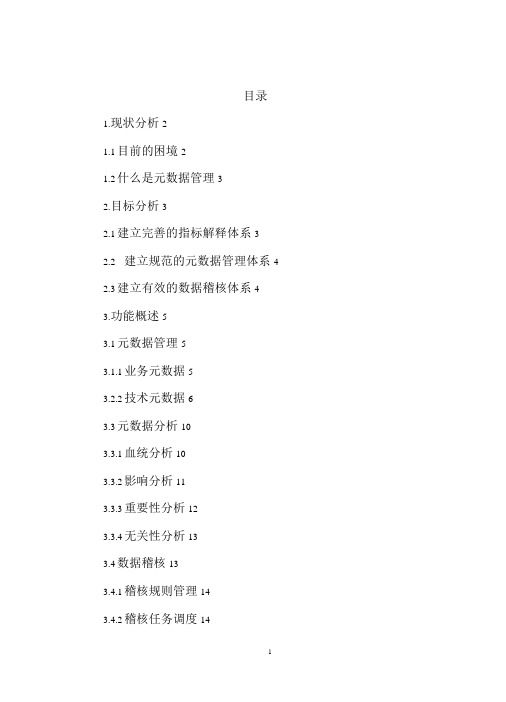 目录

1.现状分析 2

1.1 目前的困境 2

1.2 什么是元数据管理 3

2.目标分析 3

2.1 建立完善的指标解释体系 3

2.2 建立规范的元数据管理体系 4

2.3 建立有效的数据稽核体系 4

3.功能概述 5

3.1 元数据管理 5

3.1.1 业务元数据 5

3.2.2 技术元数据 6

3.3 元数据分析 10

3.3.1 血统分析 10

3.3.2 影响分析 11

3.3.3 重要性分析 12

3.3.4 无关性分析 13

3.4 数据稽核 13

3.4.1 稽核规则管理 14

3.4.2 稽核任务调度 14

1